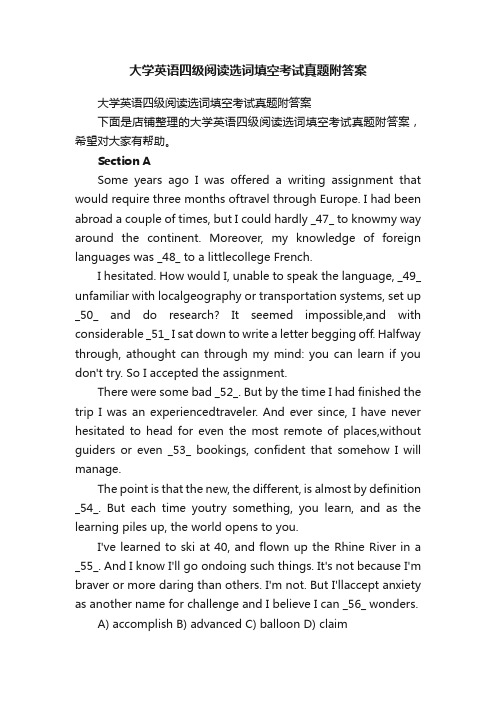 大学英语四级阅读选词填空考试真题附答案

大学英语四级阅读选词填空考试真题附答案

下面是店铺整理的大学英语四级阅读选词填空考试真题附答案，希望对大家有帮助。

Section A

Some years ago I was offered a writing assignment that would require three months oftravel through Europe. I had been abroad a couple of times, but I could hardly _47_ to knowmy way around the continent. Moreover, my knowledge of foreign languages was _48_ to a littlecollege French.

I hesitated. How would I, unable to speak the language, _49_ unfamiliar with localgeography or transportation systems, set up _50_ and do research? It seemed impossible,and with considerable _51_ I sat down to write a letter begging off. Halfway through, athought can through my mind: you can learn if you don't try. So I accepted the assignment.

There were some bad _52_. But by the time I had finished the trip I was an experiencedtraveler. And ever since, I have never hesitated to head for even the most remote of places,without guiders or even _53_ bookings, confident that somehow I will manage.

The point is that the new, the different, is almost by definition _54_. But each time youtry something, you learn, and as the learning piles up, the world opens to you.

I've learned to ski at 40, and flown up the Rhine River in a _55_. And I know I'll go ondoing such things. It's not because I'm braver or more daring than others. I'm not. But I'llaccept anxiety as another name for challenge and I believe I can _56_ wonders.

A) accomplish B) advanced C) balloon D) claim